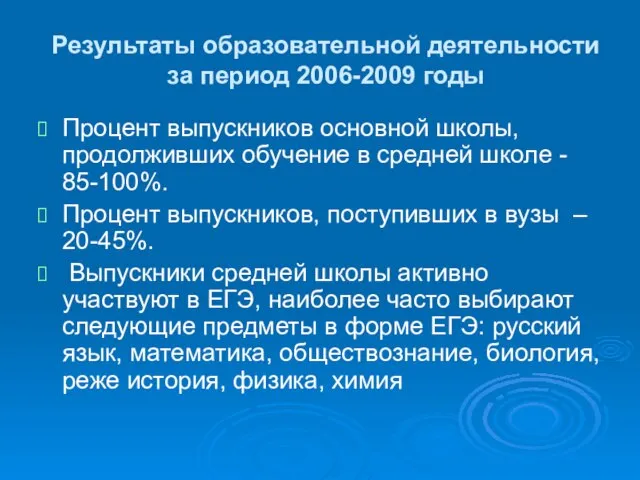 Результаты образовательной деятельности за период 2006-2009 годы

Процент выпускников основной школы, продолживших обучение в средней школе - 85-100%.

Процент выпускников, поступивших в вузы – 20-45%.

Выпускники средней школы активно участвуют в ЕГЭ, наиболее часто выбирают следующие предметы в форме ЕГЭ: русский язык, математика, обществознание, биология, реже история, физика, химия